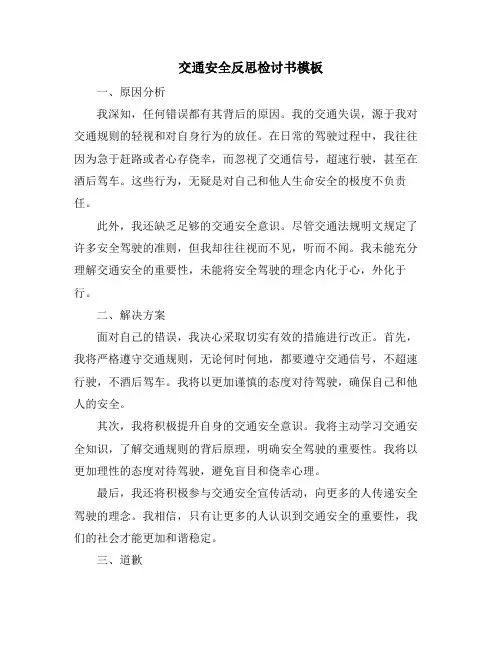 交通安全反思检讨书模板

一、原因分析

我深知，任何错误都有其背后的原因。我的交通失误，源于我对交通规则的轻视和对自身行为的放任。在日常的驾驶过程中，我往往因为急于赶路或者心存侥幸，而忽视了交通信号，超速行驶，甚至在酒后驾车。这些行为，无疑是对自己和他人生命安全的极度不负责任。

此外，我还缺乏足够的交通安全意识。尽管交通法规明文规定了许多安全驾驶的准则，但我却往往视而不见，听而不闻。我未能充分理解交通安全的重要性，未能将安全驾驶的理念内化于心，外化于行。

二、解决方案

面对自己的错误，我决心采取切实有效的措施进行改正。首先，我将严格遵守交通规则，无论何时何地，都要遵守交通信号，不超速行驶，不酒后驾车。我将以更加谨慎的态度对待驾驶，确保自己和他人的安全。

其次，我将积极提升自身的交通安全意识。我将主动学习交通安全知识，了解交通规则的背后原理，明确安全驾驶的重要性。我将以更加理性的态度对待驾驶，避免盲目和侥幸心理。

最后，我还将积极参与交通安全宣传活动，向更多的人传递安全驾驶的理念。我相信，只有让更多的人认识到交通安全的重要性，我们的社会才能更加和谐稳定。

三、道歉